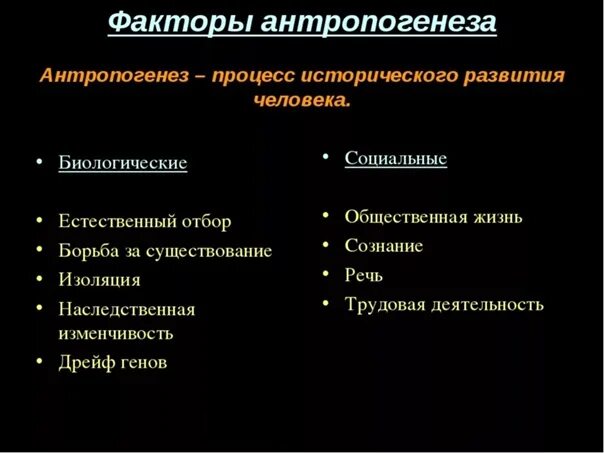 Факторы антропогенеза

Антропогенез – процесс исторического развития человека.

• Биологические

• Естественный отбор
• Борьба за существование
• Изоляция
• Наследственная изменчивость
• Дрейф генов

• Социальные

• Общественная жизнь
• Сознание
• Речь
• Трудовая деятельность